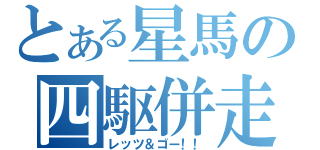 とある星馬の
四駆併走
レッツ&ゴー!!